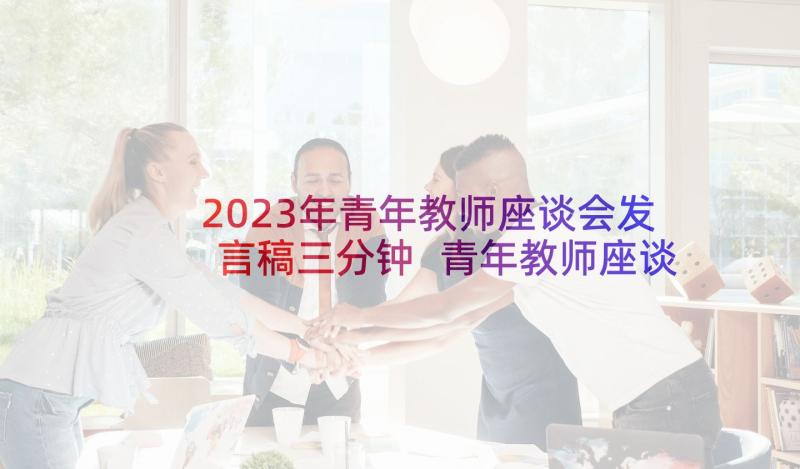 2023年青年教师座谈会发言稿三分钟 青年教师座谈